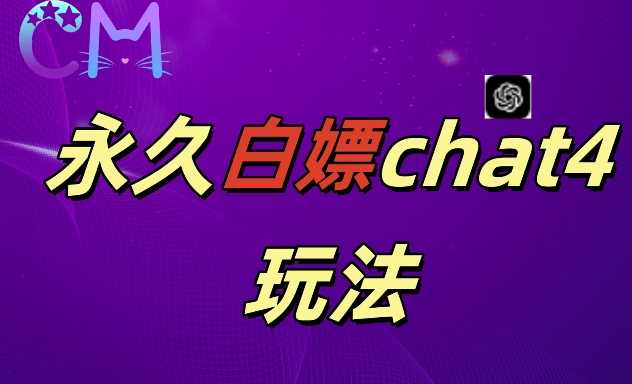 CM

永久白嫖chat4

玩法